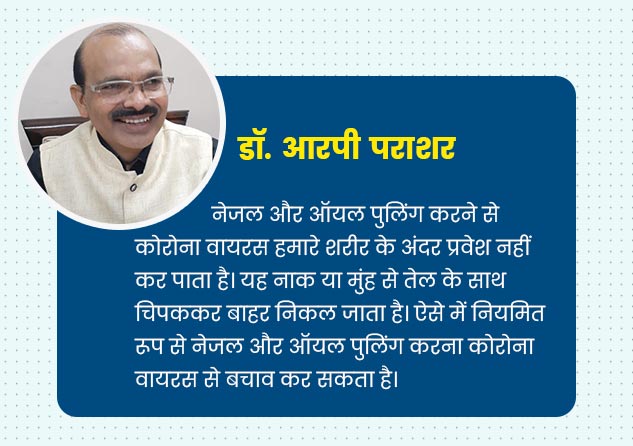 डॉ. आरपी पराशर

नेजल और ऑयल पुलिंग करने से कोरोना वायरस हमारे शरीर के अंदर प्रवेश नहीं कर पाता है। यह नाक या मुंह से तेल के साथ चिपककर बाहर निकल जाता है। ऐसे में नियमित रूप से नेजल और ऑयल पुलिंग करना कोरोना वायरस से बचाव कर सकता है।